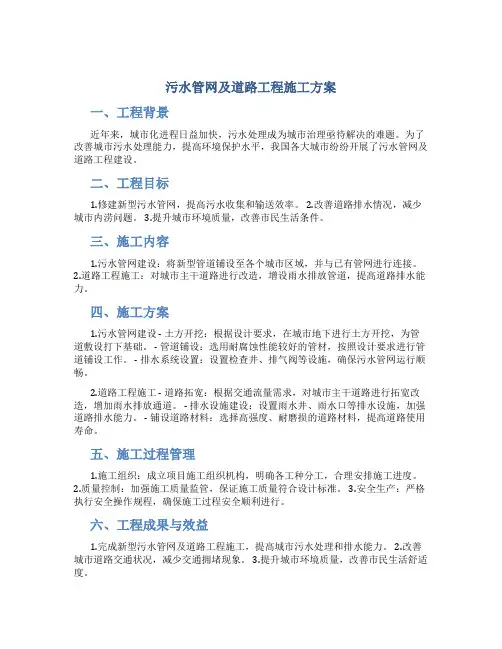 污水管网及道路工程施工方案

一、工程背景

近年来，城市化进程日益加快，污水处理成为城市治理亟待解决的难题。为了改善城市污水处理能力，提高环境保护水平，我国各大城市纷纷开展了污水管网及道路工程建设。

二、工程目标

1.修建新型污水管网，提高污水收集和输送效率。 2.改善道路排水情况，减少城市内涝问题。 3.提升城市环境质量，改善市民生活条件。

三、施工内容

1.污水管网建设：将新型管道铺设至各个城市区域，并与已有管网进行连接。 2.道路工程施工：对城市主干道路进行改造，增设雨水排放管道，提高道路排水能力。

四、施工方案

1.污水管网建设 - 土方开挖：根据设计要求，在城市地下进行土方开挖，为管道敷设打下基础。 - 管道铺设：选用耐腐蚀性能较好的管材，按照设计要求进行管道铺设工作。 - 排水系统设置：设置检查井、排气阀等设施，确保污水管网运行顺畅。

2.道路工程施工 - 道路拓宽：根据交通流量需求，对城市主干道路进行拓宽改造，增加雨水排放通道。 - 排水设施建设：设置雨水井、雨水口等排水设施，加强道路排水能力。 - 铺设道路材料：选择高强度、耐磨损的道路材料，提高道路使用寿命。

五、施工过程管理

1.施工组织：成立项目施工组织机构，明确各工种分工，合理安排施工进度。 2.质量控制：加强施工质量监管，保证施工质量符合设计标准。 3.安全生产：严格执行安全操作规程，确保施工过程安全顺利进行。

六、工程成果与效益

1.完成新型污水管网及道路工程施工，提高城市污水处理和排水能力。 2.改善城市道路交通状况，减少交通拥堵现象。 3.提升城市环境质量，改善市民生活舒适度。